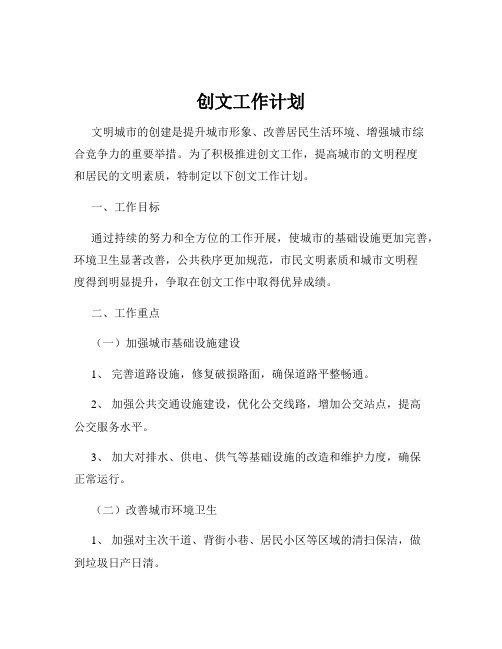 创文工作计划

文明城市的创建是提升城市形象、改善居民生活环境、增强城市综合竞争力的重要举措。为了积极推进创文工作，提高城市的文明程度和居民的文明素质，特制定以下创文工作计划。

一、工作目标

通过持续的努力和全方位的工作开展，使城市的基础设施更加完善，环境卫生显著改善，公共秩序更加规范，市民文明素质和城市文明程度得到明显提升，争取在创文工作中取得优异成绩。

二、工作重点

（一）加强城市基础设施建设

1、 完善道路设施，修复破损路面，确保道路平整畅通。

2、 加强公共交通设施建设，优化公交线路，增加公交站点，提高公交服务水平。

3、 加大对排水、供电、供气等基础设施的改造和维护力度，确保正常运行。

（二）改善城市环境卫生

1、 加强对主次干道、背街小巷、居民小区等区域的清扫保洁，做到垃圾日产日清。